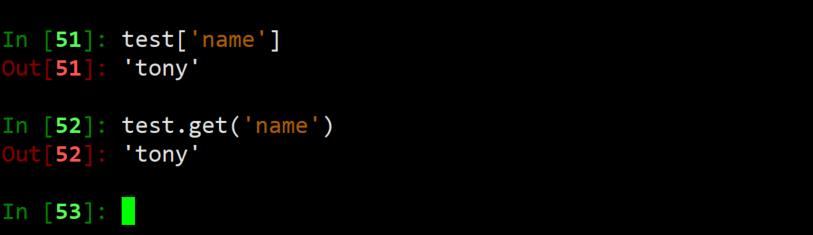 In [51]: test['name']
Out[51]: 'tony'

In [52]: test.get('name')
Out[52]: 'tony'

In [53]: